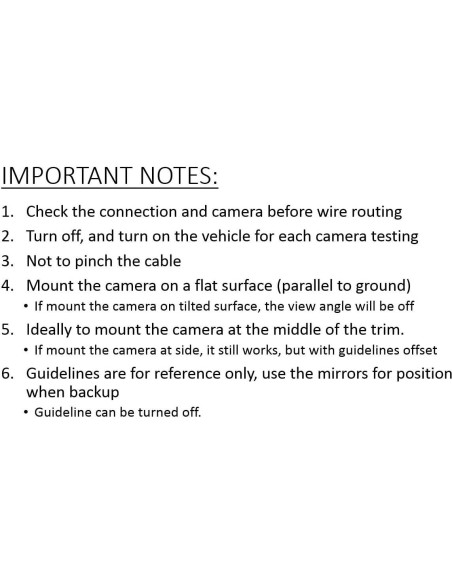 IMPORTANT NOTES:

1. Check the connection and camera before wire routing
2. Turn off, and turn on the vehicle for each camera testing
3. Not to pinch the cable
4. Mount the camera on a flat surface (parallel to ground)
   • If mount the camera on tilted surface, the view angle will be off
5. Ideally to mount the camera at the middle of the trim.
   • If mount the camera at side, it still works, but with guidelines offset
6. Guidelines are for reference only, use the mirrors for position when backup
   • Guideline can be turned off.